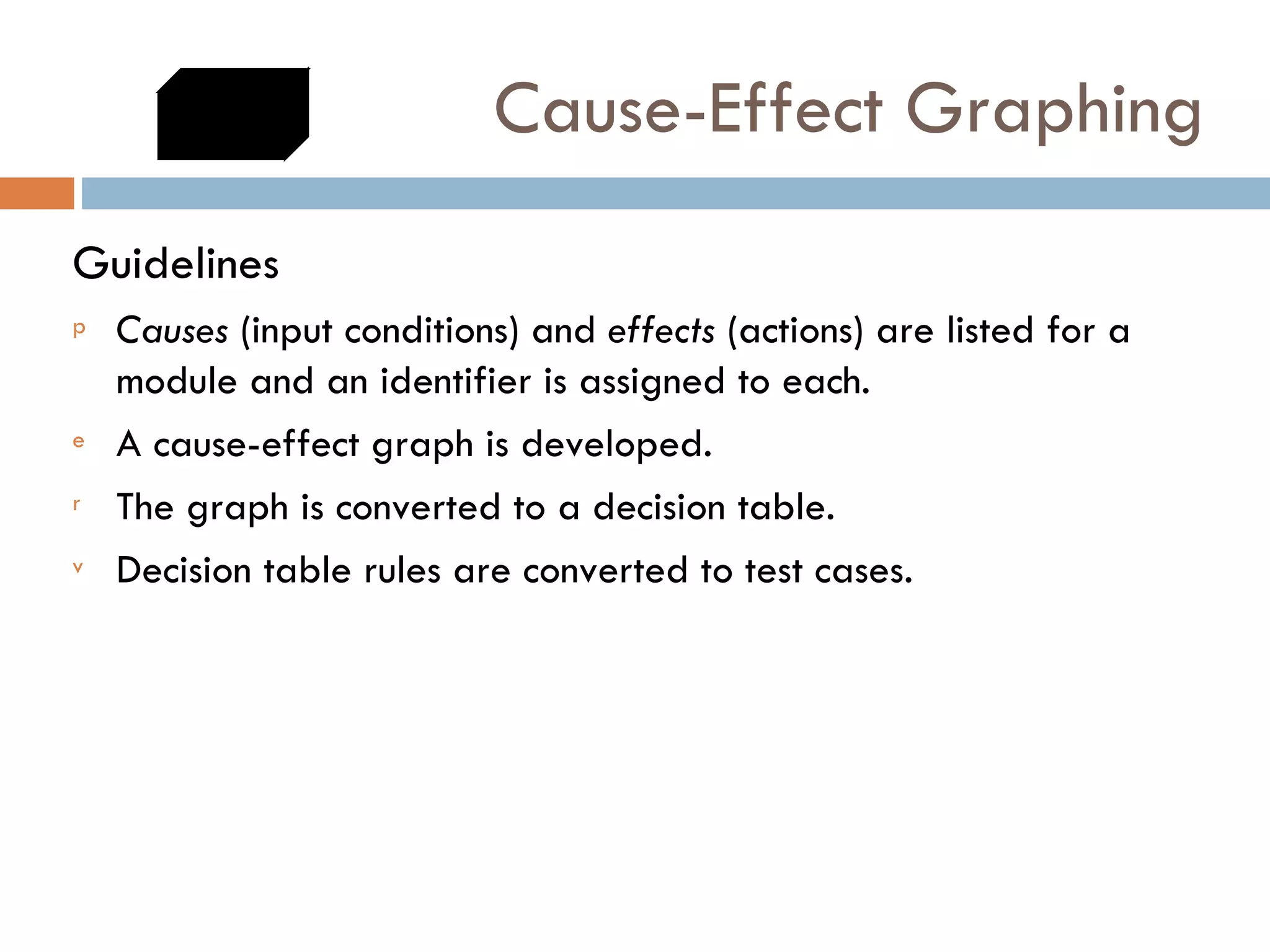 Cause-Effect Graphing

Guidelines

p Causes (input conditions) and effects (actions) are listed for a module and an identifier is assigned to each.

e A cause-effect graph is developed.

r The graph is converted to a decision table.

v Decision table rules are converted to test cases.